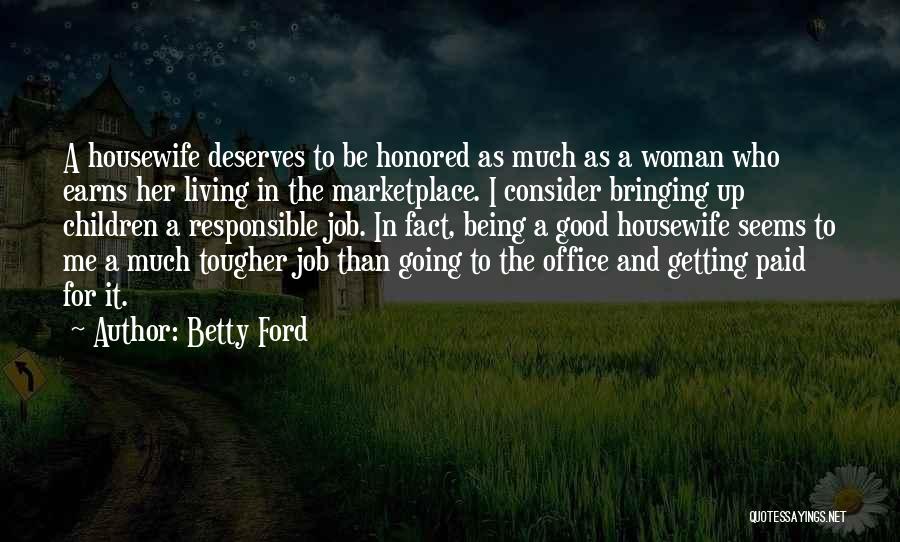 A housewife deserves to be honored as much as a woman who earns her living in the marketplace. I consider bringing up children a responsible job. In fact, being a good housewife seems to me a much tougher job than going to the office and getting paid for it.

~ Author: Betty Ford

QUOTESSAYINGS.NET